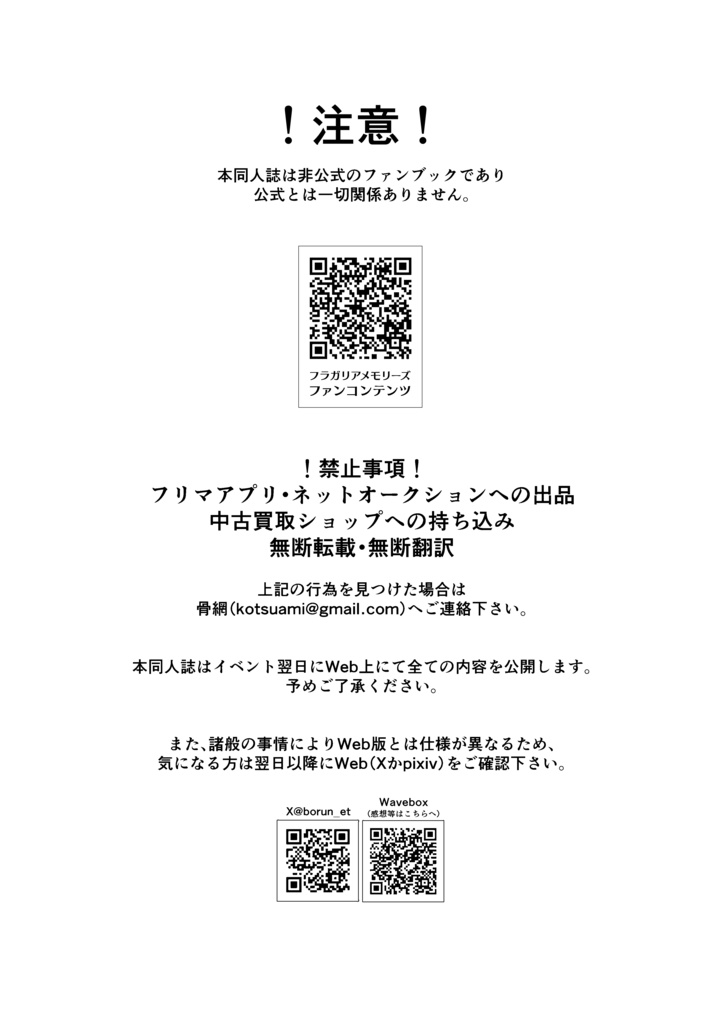 ！注意！

本同人誌は非公式のファンブックであり
公式とは一切関係ありません。

フラガリアメモリーズ
ファンコンテンツ

！禁止事項！
フリマアプリ・ネットオークションへの出品
中古買取ショップへの持ち込み
無断転載・無断翻訳

上記の行為を見つけた場合は
骨網(kotsuami@gmail.com)へご連絡下さい。

本同人誌はイベント翌日にWeb上にて全ての内容を公開します。
予めご了承ください。

また、諸般の事情によりWeb版とは仕様が異なるため、
気になる方は翌日以降にWeb(Xかpixiv)をご確認下さい。

X@borun_et

Wavebox
(感想等はこちらへ)